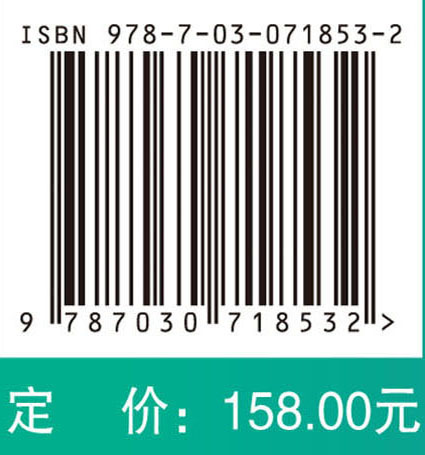 ISBN 978-7-03-071853-2

9 787030 718532 >

定 价：158.00元